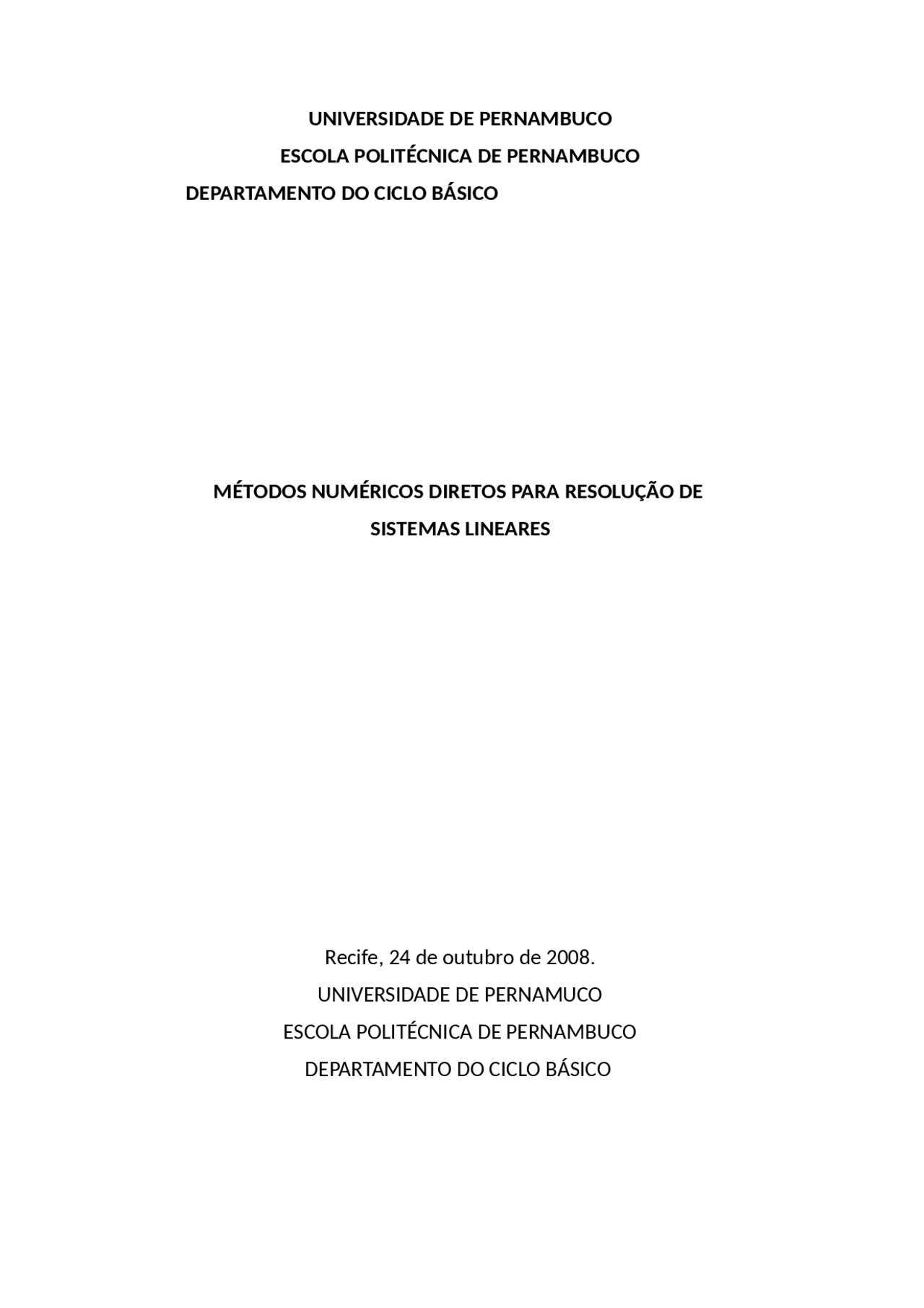 UNIVERSIDADE DE PERNAMBUCO
ESCOLA POLITÉCNICA DE PERNAMBUCO
DEPARTAMENTO DO CICLO BÁSICO

MÉTODOS NUMÉRICOS DIRETOS PARA RESOLUÇÃO DE SISTEMAS LINEARES

Recife, 24 de outubro de 2008.
UNIVERSIDADE DE PERNAMUCO
ESCOLA POLITÉCNICA DE PERNAMBUCO
DEPARTAMENTO DO CICLO BÁSICO